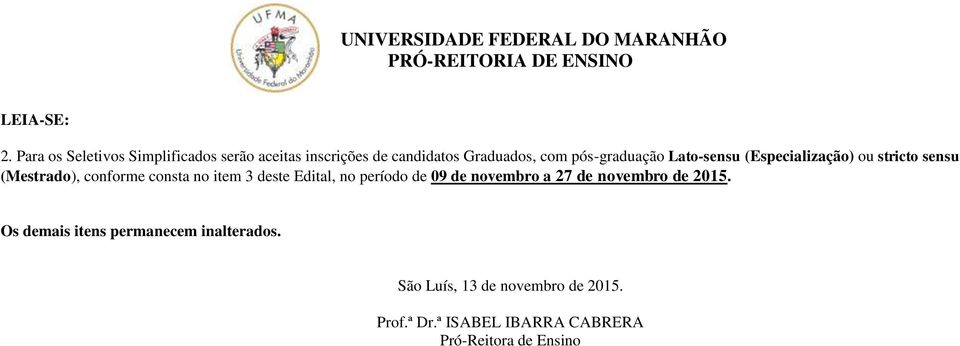 UFMA
Universidade Federal do Maranhão

UNIVERSIDADE FEDERAL DO MARANHÃO
PRÓ-REITORIA DE ENSINO

LEIA-SE:

2. Para os Seletivos Simplificados serão aceitas inscrições de candidatos Graduados, com pós-graduação Lato-sensu (Especialização) ou stricto sensu (Mestrado), conforme consta no item 3 deste Edital, no período de 09 de novembro a 27 de novembro de 2015.

Os demais itens permanecem inalterados.

São Luís, 13 de novembro de 2015.

Prof.ª Dr.ª ISABEL IBARRA CABRERA
Pró-Reitora de Ensino